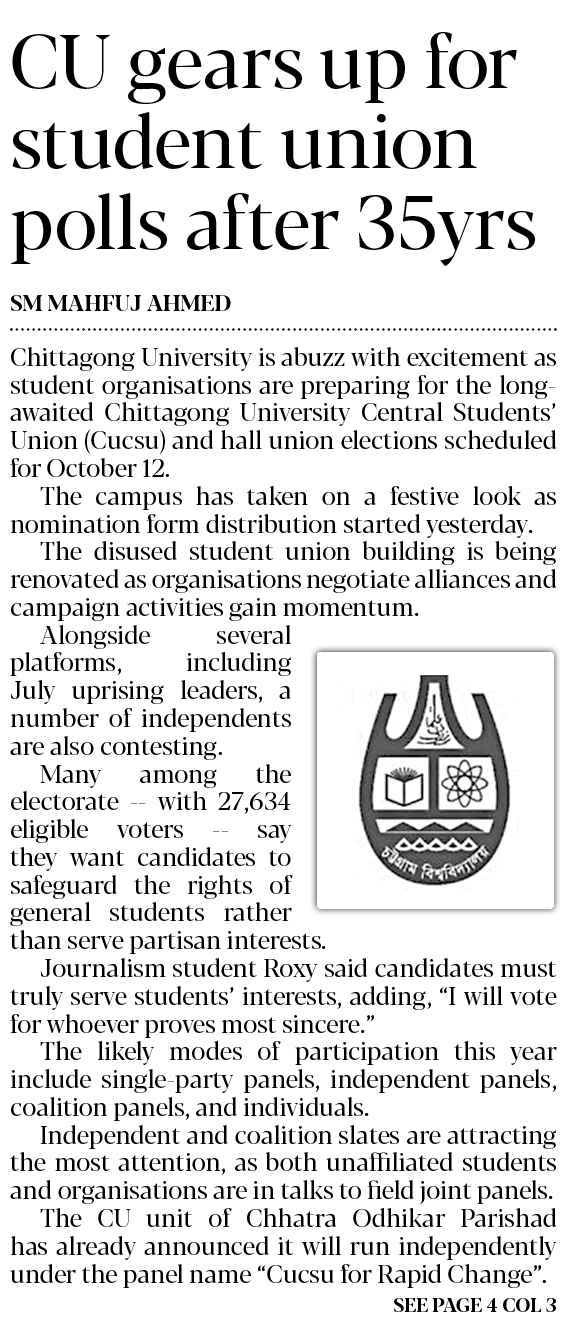 CU gears up for student union polls after 35yrs

SM MAHFUJ AHMED

Chittagong University is abuzz with excitement as student organisations are preparing for the long-awaited Chittagong University Central Students' Union (Cucsu) and hall union elections scheduled for October 12.

The campus has taken on a festive look as nomination form distribution started yesterday.

The disused student union building is being renovated as organisations negotiate alliances and campaign activities gain momentum.

Alongside several platforms, including July uprising leaders, a number of independents are also contesting.

Many among the electorate -- with 27,634 eligible voters -- say they want candidates to safeguard the rights of general students rather than serve partisan interests.

চট্টগ্রাম বিশ্ববিদ্যালয়

Journalism student Roxy said candidates must truly serve students' interests, adding, "I will vote for whoever proves most sincere."

The likely modes of participation this year include single-party panels, independent panels, coalition panels, and individuals.

Independent and coalition slates are attracting the most attention, as both unaffiliated students and organisations are in talks to field joint panels.

The CU unit of Chhatra Odhikar Parishad has already announced it will run independently under the panel name "Cucsu for Rapid Change".

SEE PAGE 4 COL 3